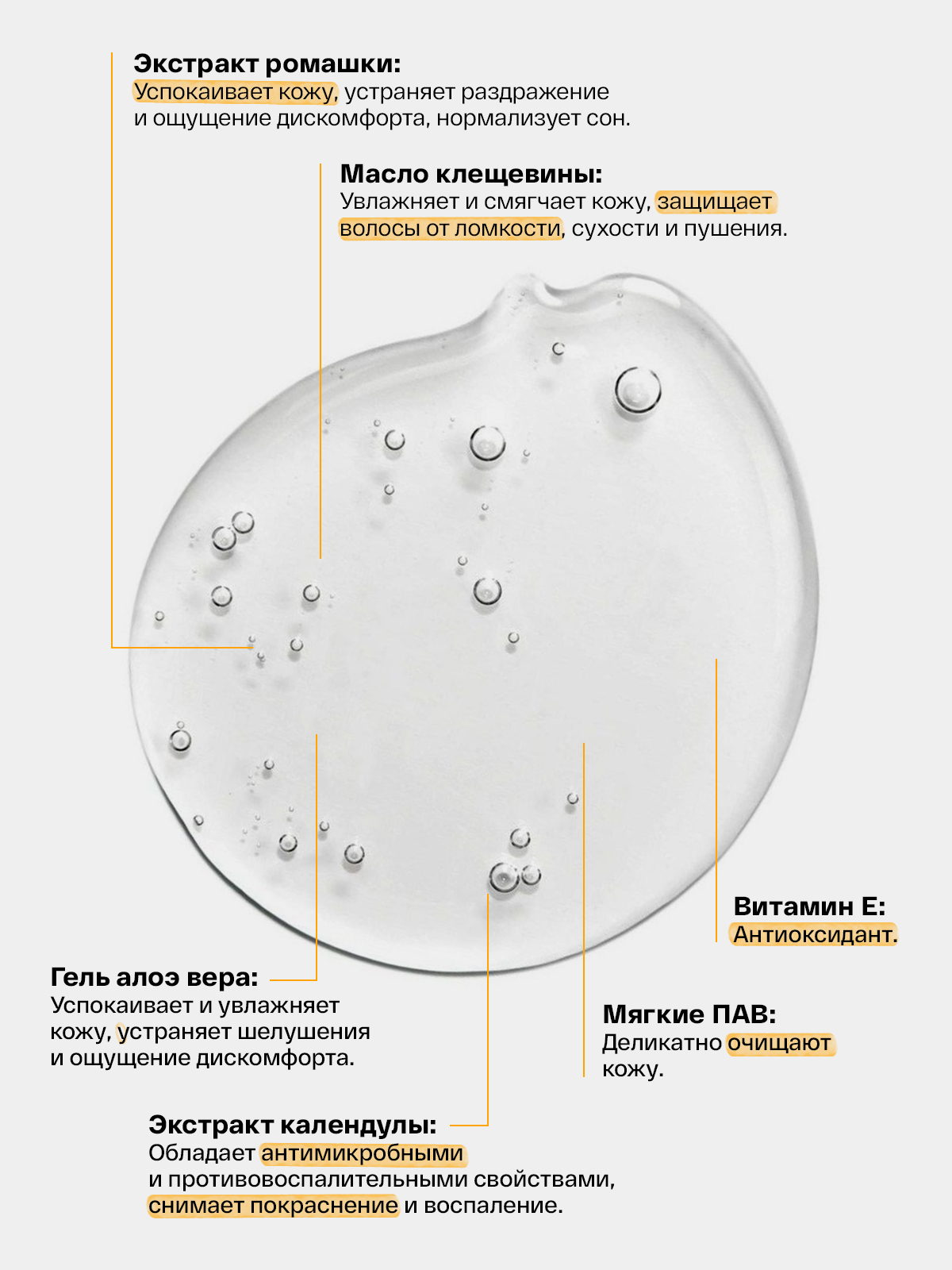 Экстракт ромашки:
Успокаивает кожу, устраняет раздражение и ощущение дискомфорта, нормализует сон.

Масло клещевины:
Увлажняет и смягчает кожу, защищает волосы от ломкости, сухости и пушения.

Витамин Е:
Антиоксидант.

Гель алоэ вера:
Успокаивает и увлажняет кожу, устраняет шелушения и ощущение дискомфорта.

Мягкие ПАВ:
Деликатно очищают кожу.

Экстракт календулы:
Обладает антимикробными и противовоспалительными свойствами, снимает покраснение и воспаление.